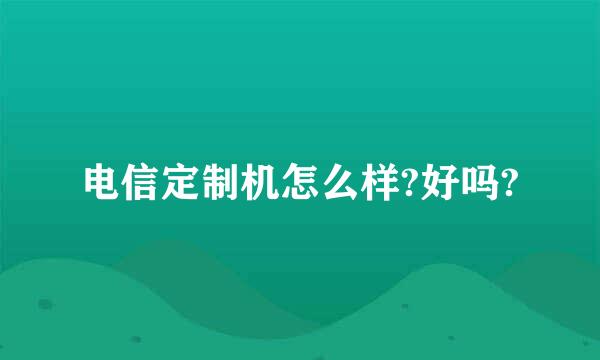 电信定制机怎么样?好吗?